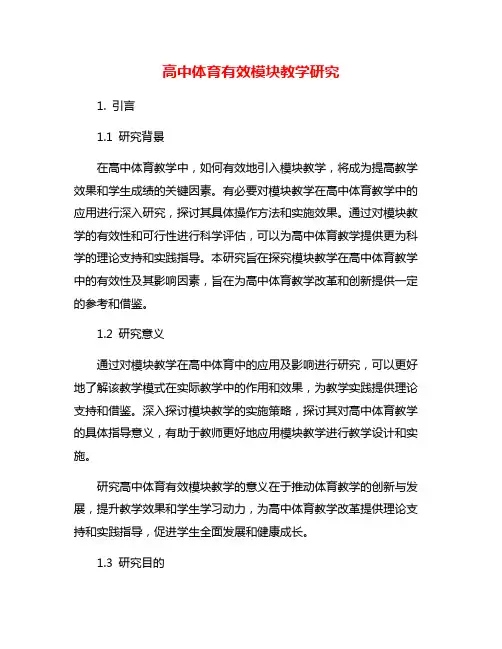 高中体育有效模块教学研究

1. 引言

1.1 研究背景

在高中体育教学中，如何有效地引入模块教学，将成为提高教学效果和学生成绩的关键因素。有必要对模块教学在高中体育教学中的应用进行深入研究，探讨其具体操作方法和实施效果。通过对模块教学的有效性和可行性进行科学评估，可以为高中体育教学提供更为科学的理论支持和实践指导。本研究旨在探究模块教学在高中体育教学中的有效性及其影响因素，旨在为高中体育教学改革和创新提供一定的参考和借鉴。

1.2 研究意义

通过对模块教学在高中体育中的应用及影响进行研究，可以更好地了解该教学模式在实际教学中的作用和效果，为教学实践提供理论支持和借鉴。深入探讨模块教学的实施策略，探讨其对高中体育教学的具体指导意义，有助于教师更好地应用模块教学进行教学设计和实施。

研究高中体育有效模块教学的意义在于推动体育教学的创新与发展，提升教学效果和学生学习动力，为高中体育教学改革提供理论支持和实践指导，促进学生全面发展和健康成长。

1.3 研究目的